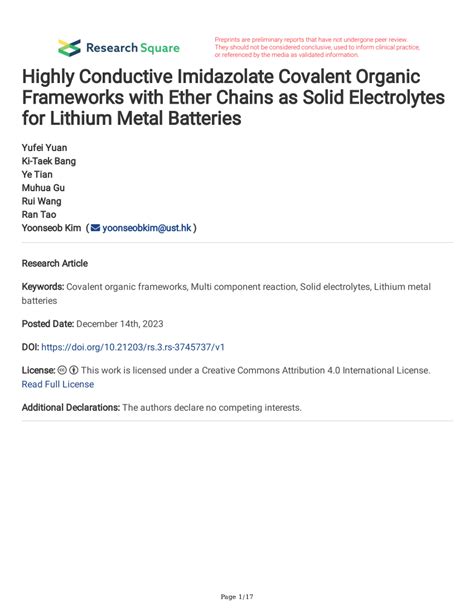 Research Square

Preprints are preliminary reports that have not undergone peer review. They should not be considered conclusive, used to inform clinical practice, or referenced by the media as validated information.

Highly Conductive Imidazolate Covalent Organic Frameworks with Ether Chains as Solid Electrolytes for Lithium Metal Batteries

Yufei Yuan
Ki-Taek Bang
Ye Tian
Muhua Gu
Rui Wang
Ran Tao
Yoonseob Kim ( yoonseobkim@ust.hk )

Research Article

Keywords: Covalent organic frameworks, Multi component reaction, Solid electrolytes, Lithium metal batteries

Posted Date: December 14th, 2023

DOI: https://doi.org/10.21203/rs.3.rs-3745737/v1

License: This work is licensed under a Creative Commons Attribution 4.0 International License. Read Full License

Additional Declarations: The authors declare no competing interests.

Page 1/17